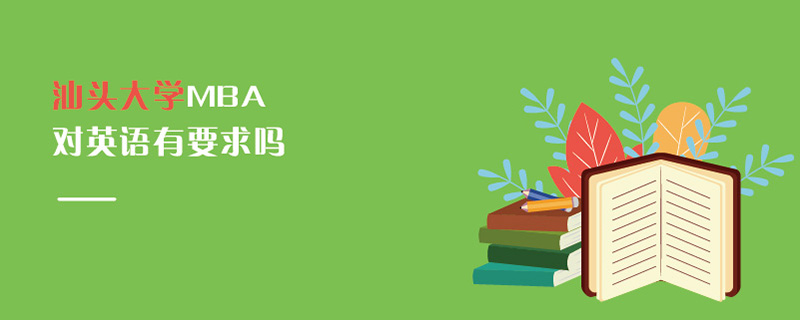 汕头大学MBA
对英语有要求吗